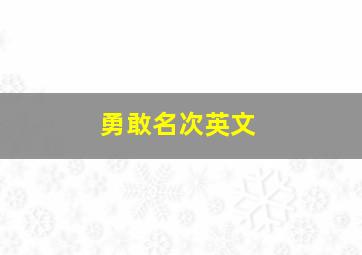 勇敢名次英文